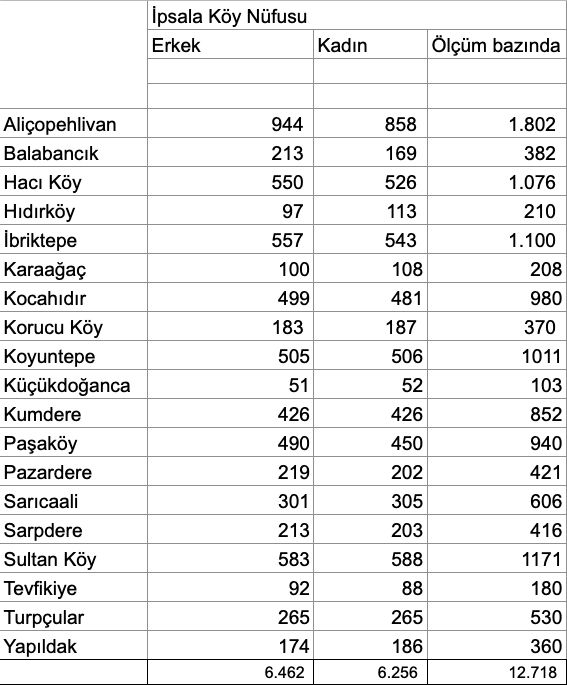 | | İpsala Köy Nüfusu | | |
|---|---|---|---|
| | Erkek | Kadın | Ölçüm bazında |
| | | | |
| | | | |
| Aliçopehlivan | 944 | 858 | 1.802 |
| Balabancık | 213 | 169 | 382 |
| Hacı Köy | 550 | 526 | 1.076 |
| Hıdırköy | 97 | 113 | 210 |
| İbriktepe | 557 | 543 | 1.100 |
| Karaağaç | 100 | 108 | 208 |
| Kocahıdır | 499 | 481 | 980 |
| Korucu Köy | 183 | 187 | 370 |
| Koyuntepe | 505 | 506 | 1011 |
| Küçükdoğanca | 51 | 52 | 103 |
| Kumdere | 426 | 426 | 852 |
| Paşaköy | 490 | 450 | 940 |
| Pazardere | 219 | 202 | 421 |
| Sarıcaali | 301 | 305 | 606 |
| Sarpdere | 213 | 203 | 416 |
| Sultan Köy | 583 | 588 | 1171 |
| Tevfikiye | 92 | 88 | 180 |
| Turpçular | 265 | 265 | 530 |
| Yapıldak | 174 | 186 | 360 |
| | 6.462 | 6.256 | 12.718 |